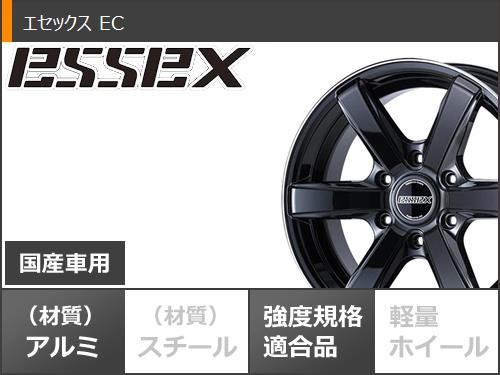 エセックス EC

ESSEX

ESSEX

国産車用

（材質）
アルミ

（材質）
スチール

強度規格
適合品

軽量
ホイール